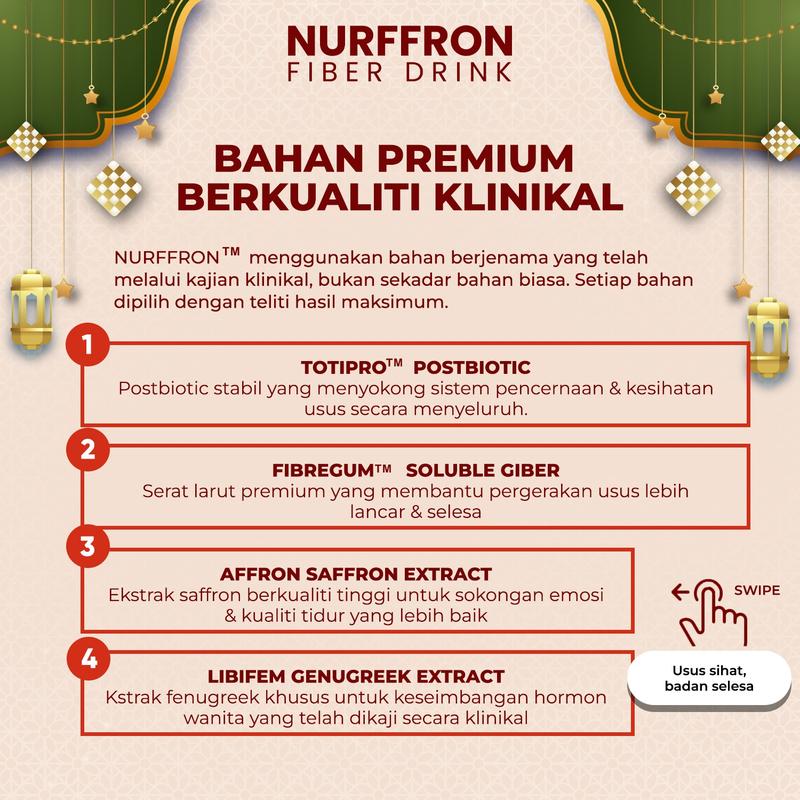 NURFFRON
FIBER DRINK

BAHAN PREMIUM BERKUALITI KLINIKAL

NURFFRON™ menggunakan bahan berjenama yang telah melalui kajian klinikal, bukan sekadar bahan biasa. Setiap bahan dipilih dengan teliti hasil maksimum.

1
TOTIPRO™ POSTBIOTIC
Postbiotic stabil yang menyokong sistem pencernaan & kesihatan usus secara menyeluruh.

2
FIBREGUM™ SOLUBLE GIBER
Serat larut premium yang membantu pergerakan usus lebih lancar & selesa

3
AFFRON SAFFRON EXTRACT
Ekstrak saffron berkualiti tinggi untuk sokongan emosi & kualiti tidur yang lebih baik

4
LIBIFEM GENUGREEK EXTRACT
Kstrak fenugreek khusus untuk keseimbangan hormon wanita yang telah dikaji secara klinikal

SWIPE

Usus sihat, badan selesa